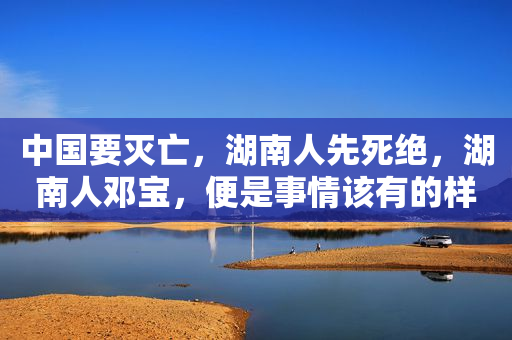 中国要灭亡，湖南人先死绝，湖南人邓宝，便是事情该有的样